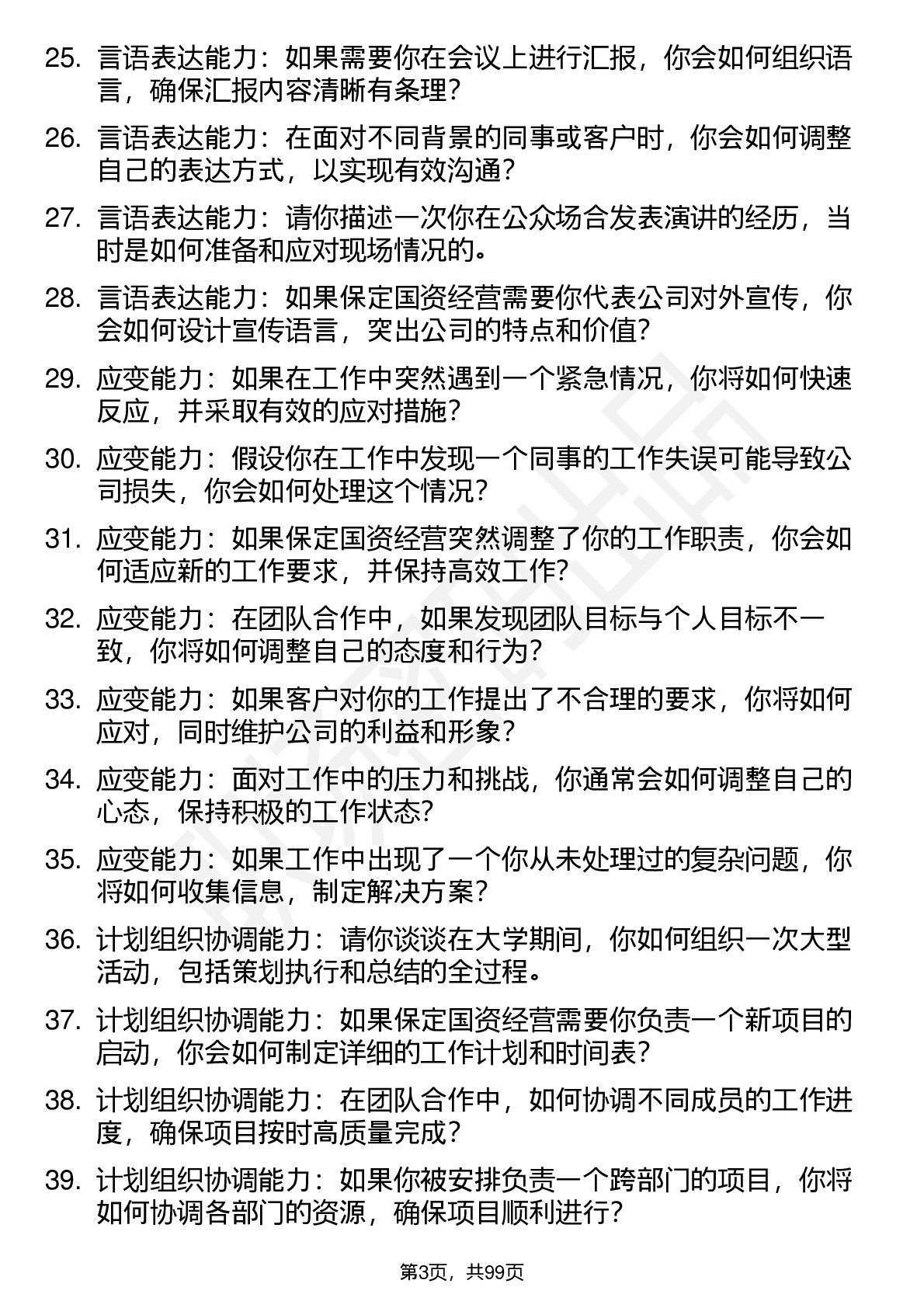 25. 言语表达能力：如果需要你在会议上进行汇报，你会如何组织语言，确保汇报内容清晰有条理？

26. 言语表达能力：在面对不同背景的同事或客户时，你会如何调整自己的表达方式，以实现有效沟通？

27. 言语表达能力：请你描述一次你在公众场合发表演讲的经历，当时是如何准备和应对现场情况的。

28. 言语表达能力：如果保定国资经营需要你代表公司对外宣传，你会如何设计宣传语言，突出公司的特点和价值？

29. 应变能力：如果在工作中突然遇到一个紧急情况，你将如何快速反应，并采取有效的应对措施？

30. 应变能力：假设你在工作中发现一个同事的工作失误可能导致公司损失，你会如何处理这个情况？

31. 应变能力：如果保定国资经营突然调整了你的工作职责，你会如何适应新的工作要求，并保持高效工作？

32. 应变能力：在团队合作中，如果发现团队目标与个人目标不一致，你将如何调整自己的态度和行为？

33. 应变能力：如果客户对你的工作提出了不合理的要求，你将如何应对，同时维护公司的利益和形象？

34. 应变能力：面对工作中的压力和挑战，你通常会如何调整自己的心态，保持积极的工作状态？

35. 应变能力：如果工作中出现了一个你从未处理过的复杂问题，你将如何收集信息，制定解决方案？

36. 计划组织协调能力：请你谈谈在大学期间，你如何组织一次大型活动，包括策划执行和总结的全过程。

37. 计划组织协调能力：如果保定国资经营需要你负责一个新项目的启动，你会如何制定详细的工作计划和时间表？

38. 计划组织协调能力：在团队合作中，如何协调不同成员的工作进度，确保项目按时高质量完成？

39. 计划组织协调能力：如果你被安排负责一个跨部门的项目，你将如何协调各部门的资源，确保项目顺利进行？

第3页，共99页